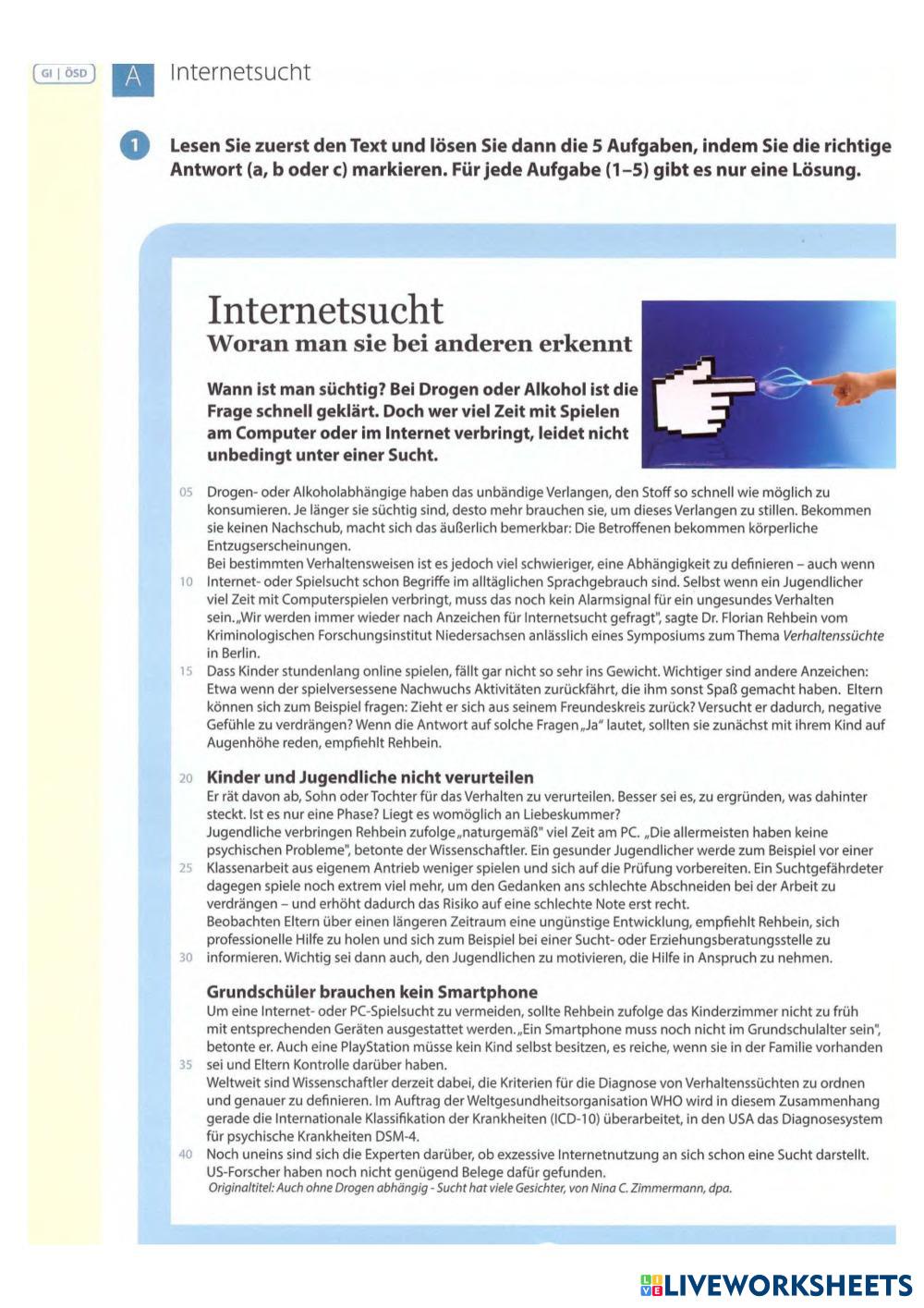 GI | ÖSD

A Internetsucht

1 Lesen Sie zuerst den Text und lösen Sie dann die 5 Aufgaben, indem Sie die richtige Antwort (a, b oder c) markieren. Für jede Aufgabe (1–5) gibt es nur eine Lösung.

Internetsucht
Woran man sie bei anderen erkennt

Wann ist man süchtig? Bei Drogen oder Alkohol ist die Frage schnell geklärt. Doch wer viel Zeit mit Spielen am Computer oder im Internet verbringt, leidet nicht unbedingt unter einer Sucht.

05 Drogen- oder Alkoholabhängige haben das unbändige Verlangen, den Stoff so schnell wie möglich zu konsumieren. Je länger sie süchtig sind, desto mehr brauchen sie, um dieses Verlangen zu stillen. Bekommen sie keinen Nachschub, macht sich das äußerlich bemerkbar: Die Betroffenen bekommen körperliche Entzugserscheinungen.
Bei bestimmten Verhaltensweisen ist es jedoch viel schwieriger, eine Abhängigkeit zu definieren – auch wenn
10 Internet- oder Spielsucht schon Begriffe im alltäglichen Sprachgebrauch sind. Selbst wenn ein Jugendlicher viel Zeit mit Computerspielen verbringt, muss das noch kein Alarmsignal für ein ungesundes Verhalten sein. „Wir werden immer wieder nach Anzeichen für Internetsucht gefragt", sagte Dr. Florian Rehbein vom Kriminologischen Forschungsinstitut Niedersachsen anlässlich eines Symposiums zum Thema Verhaltenssüchte in Berlin.
15 Dass Kinder stundenlang online spielen, fällt gar nicht so sehr ins Gewicht. Wichtiger sind andere Anzeichen: Etwa wenn der spielversessene Nachwuchs Aktivitäten zurückfährt, die ihm sonst Spaß gemacht haben. Eltern können sich zum Beispiel fragen: Zieht er sich aus seinem Freundeskreis zurück? Versucht er dadurch, negative Gefühle zu verdrängen? Wenn die Antwort auf solche Fragen „Ja" lautet, sollten sie zunächst mit ihrem Kind auf Augenhöhe reden, empfiehlt Rehbein.

20 Kinder und Jugendliche nicht verurteilen
Er rät davon ab, Sohn oder Tochter für das Verhalten zu verurteilen. Besser sei es, zu ergründen, was dahinter steckt. Ist es nur eine Phase? Liegt es womöglich an Liebeskummer?
Jugendliche verbringen Rehbein zufolge „naturgemäß" viel Zeit am PC. „Die allermeisten haben keine psychischen Probleme", betonte der Wissenschaftler. Ein gesunder Jugendlicher werde zum Beispiel vor einer
25 Klassenarbeit aus eigenem Antrieb weniger spielen und sich auf die Prüfung vorbereiten. Ein Suchtgefährdeter dagegen spiele noch extrem viel mehr, um den Gedanken ans schlechte Abschneiden bei der Arbeit zu verdrängen – und erhöht dadurch das Risiko auf eine schlechte Note erst recht.
Beobachten Eltern über einen längeren Zeitraum eine ungünstige Entwicklung, empfiehlt Rehbein, sich professionelle Hilfe zu holen und sich zum Beispiel bei einer Sucht- oder Erziehungsberatungsstelle zu
30 informieren. Wichtig sei dann auch, den Jugendlichen zu motivieren, die Hilfe in Anspruch zu nehmen.

Grundschüler brauchen kein Smartphone
Um eine Internet- oder PC-Spielsucht zu vermeiden, sollte Rehbein zufolge das Kinderzimmer nicht zu früh mit entsprechenden Geräten ausgestattet werden. „Ein Smartphone muss noch nicht im Grundschulalter sein", betonte er. Auch eine PlayStation müsse kein Kind selbst besitzen, es reiche, wenn sie in der Familie vorhanden
35 sei und Eltern Kontrolle darüber haben.
Weltweit sind Wissenschaftler derzeit dabei, die Kriterien für die Diagnose von Verhaltenssüchten zu ordnen und genauer zu definieren. Im Auftrag der Weltgesundheitsorganisation WHO wird in diesem Zusammenhang gerade die Internationale Klassifikation der Krankheiten (ICD-10) überarbeitet, in den USA das Diagnosesystem für psychische Krankheiten DSM-4.
40 Noch uneins sind sich die Experten darüber, ob exzessive Internetnutzung an sich schon eine Sucht darstellt. US-Forscher haben noch nicht genügend Belege dafür gefunden.
Originaltitel: Auch ohne Drogen abhängig - Sucht hat viele Gesichter, von Nina C. Zimmermann, dpa.

LIVEWORKSHEETS